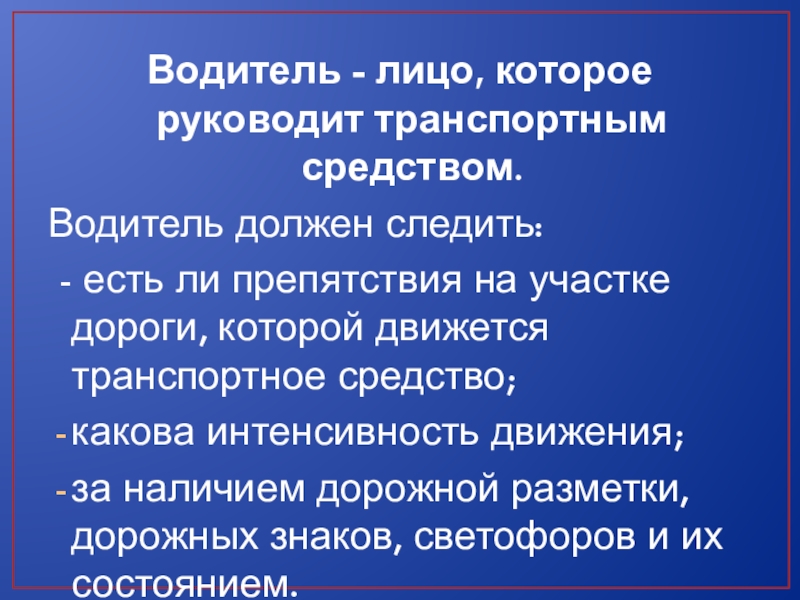 Водитель - лицо, которое руководит транспортным средством.

Водитель должен следить:

- есть ли препятствия на участке дороги, которой движется транспортное средство;

- какова интенсивность движения;

- за наличием дорожной разметки, дорожных знаков, светофоров и их состоянием.